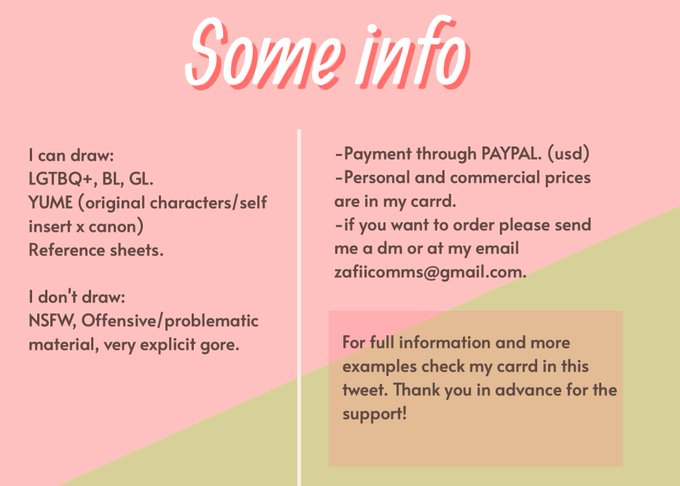 Some info

I can draw:
LGTBQ+, BL, GL.
YUME (original characters/self insert x canon)
Reference sheets.

I don't draw:
NSFW, Offensive/problematic material, very explicit gore.

-Payment through PAYPAL. (usd)
-Personal and commercial prices are in my carrd.
-if you want to order please send me a dm or at my email zafiicomms@gmail.com.

For full information and more examples check my carrd in this tweet. Thank you in advance for the support!